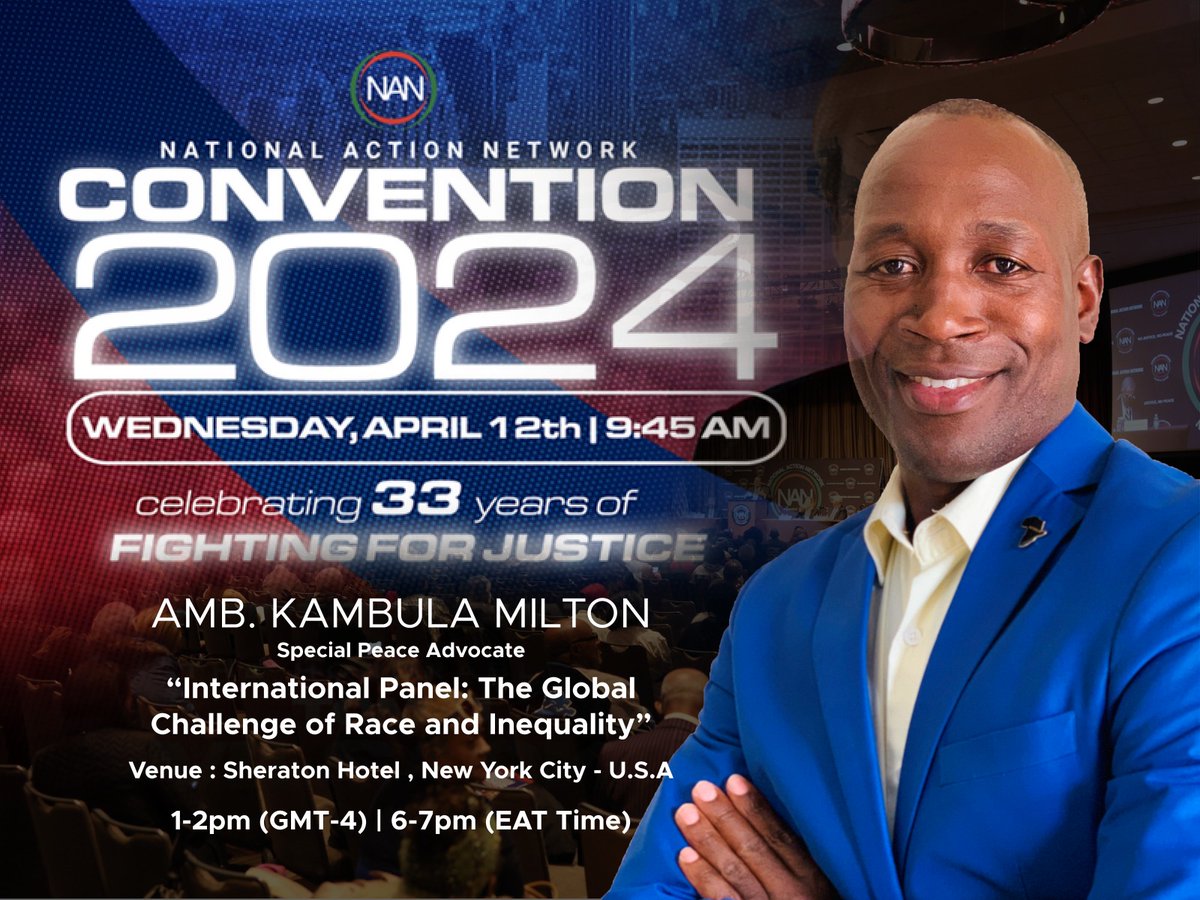 NAN

NATIONAL ACTION NETWORK

CONVENTION 2024

WEDNESDAY, APRIL 12th | 9:45 AM

celebrating 33 years of FIGHTING FOR JUSTICE

AMB. KAMBULA MILTON

Special Peace Advocate

“International Panel: The Global Challenge of Race and Inequality”

Venue : Sheraton Hotel , New York City - U.S.A

1-2pm (GMT-4) | 6-7pm (EAT Time)